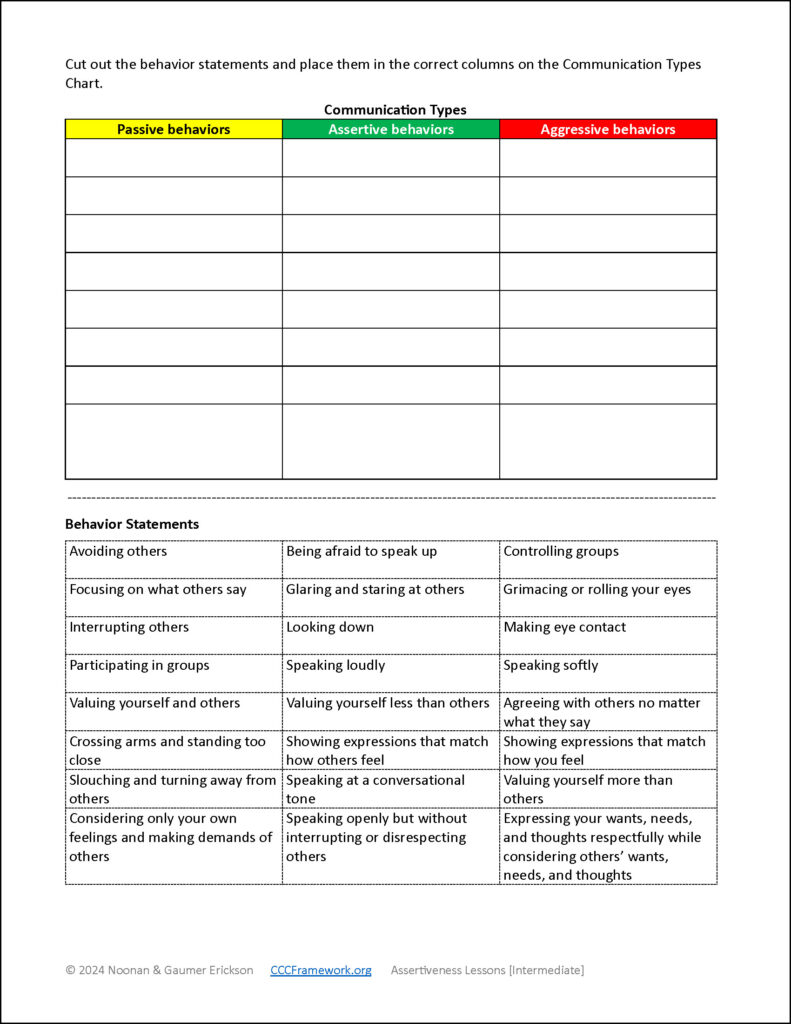 Cut out the behavior statements and place them in the correct columns on the Communication Types Chart.

Communication Types

| Passive behaviors | Assertive behaviors | Aggressive behaviors |
|---|---|---|
| | | |
| | | |
| | | |
| | | |
| | | |
| | | |
| | | |
| | | |

Behavior Statements

| | | |
|---|---|---|
| Avoiding others | Being afraid to speak up | Controlling groups |
| Focusing on what others say | Glaring and staring at others | Grimacing or rolling your eyes |
| Interrupting others | Looking down | Making eye contact |
| Participating in groups | Speaking loudly | Speaking softly |
| Valuing yourself and others | Valuing yourself less than others | Agreeing with others no matter what they say |
| Crossing arms and standing too close | Showing expressions that match how others feel | Showing expressions that match how you feel |
| Slouching and turning away from others | Speaking at a conversational tone | Valuing yourself more than others |
| Considering only your own feelings and making demands of others | Speaking openly but without interrupting or disrespecting others | Expressing your wants, needs, and thoughts respectfully while considering others' wants, needs, and thoughts |

© 2024 Noonan & Gaumer Erickson CCCFramework.org Assertiveness Lessons [Intermediate]